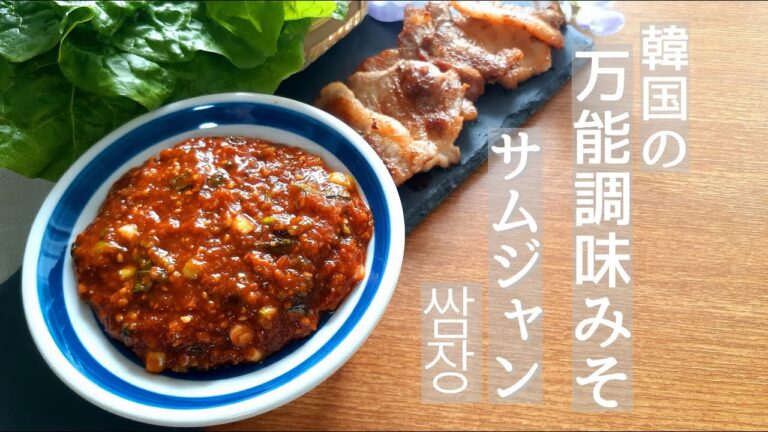 韓国の
万能調味みそ
サムジャン
쌈장